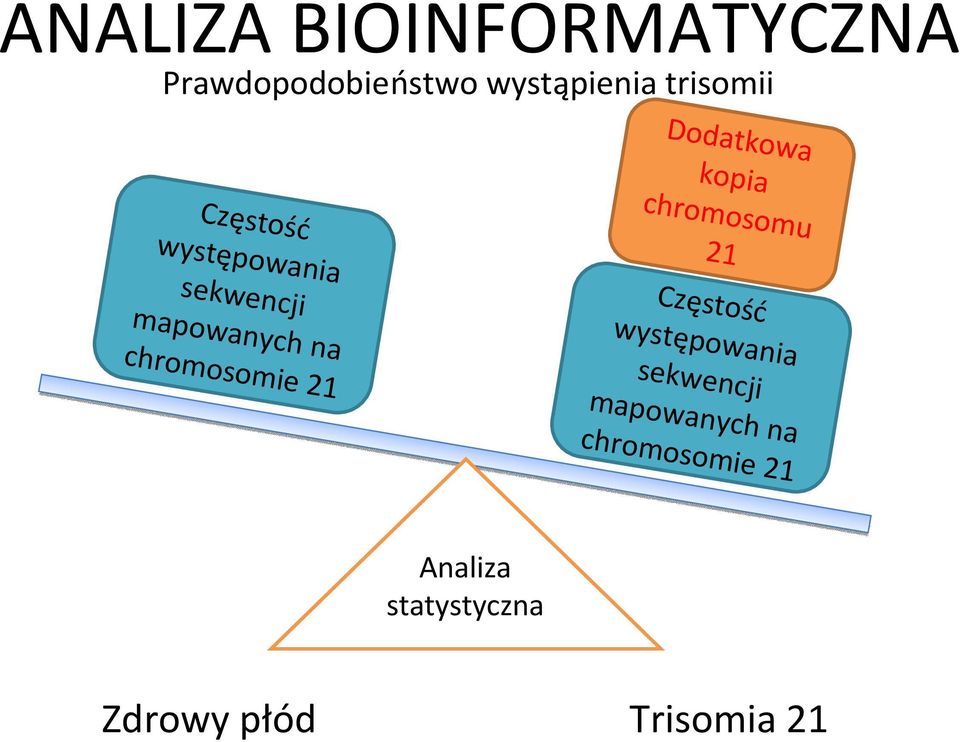 ANALIZA BIOINFORMATYCZNA
Prawdopodobieństwo wystąpienia trisomii

Częstość występowania sekwencji mapowanych na chromosomie 21

Dodatkowa kopia chromosomu 21

Częstość występowania sekwencji mapowanych na chromosomie 21

Analiza statystyczna

Zdrowy płód

Trisomia 21